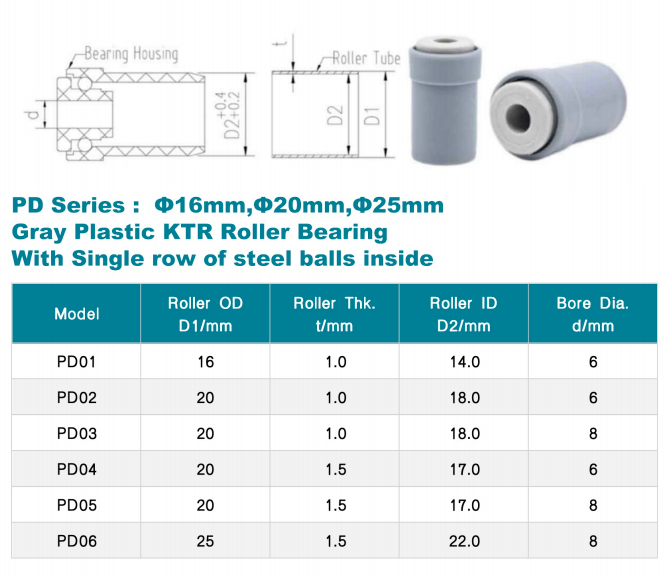 Bearing Housing

d

$D2^{+0.4}_{+0.2}$

t

Roller Tube

D2

D1

PD Series : Φ16mm,Φ20mm,Φ25mm
Gray Plastic KTR Roller Bearing
With Single row of steel balls inside

| Model | Roller OD D1/mm | Roller Thk. t/mm | Roller ID D2/mm | Bore Dia. d/mm |
|---|---|---|---|---|
| PD01 | 16 | 1.0 | 14.0 | 6 |
| PD02 | 20 | 1.0 | 18.0 | 6 |
| PD03 | 20 | 1.0 | 18.0 | 8 |
| PD04 | 20 | 1.5 | 17.0 | 6 |
| PD05 | 20 | 1.5 | 17.0 | 8 |
| PD06 | 25 | 1.5 | 22.0 | 8 |